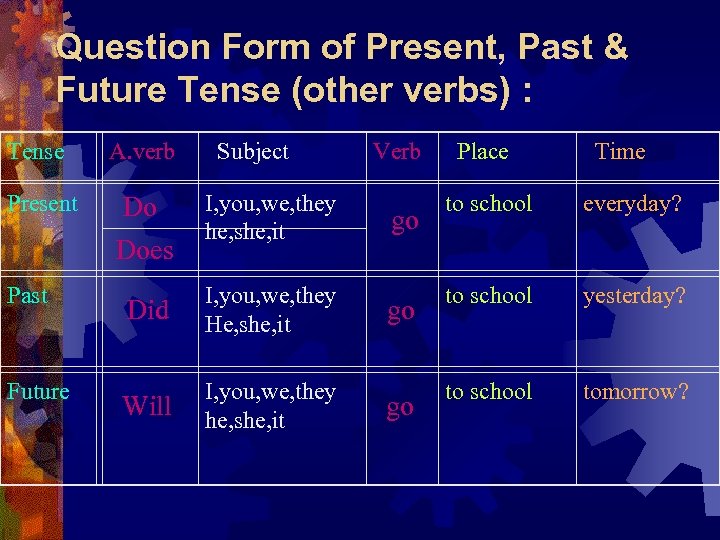 Question Form of Present, Past & Future Tense (other verbs) :

| Tense | A.verb | Subject | Verb | Place | Time |
|---|---|---|---|---|---|
| Present | Do | I,you,we,they | go | to school | everyday? |
| | Does | he,she,it | | | |
| Past | Did | I,you,we,they He,she,it | go | to school | yesterday? |
| Future | Will | I,you,we,they he,she,it | go | to school | tomorrow? |